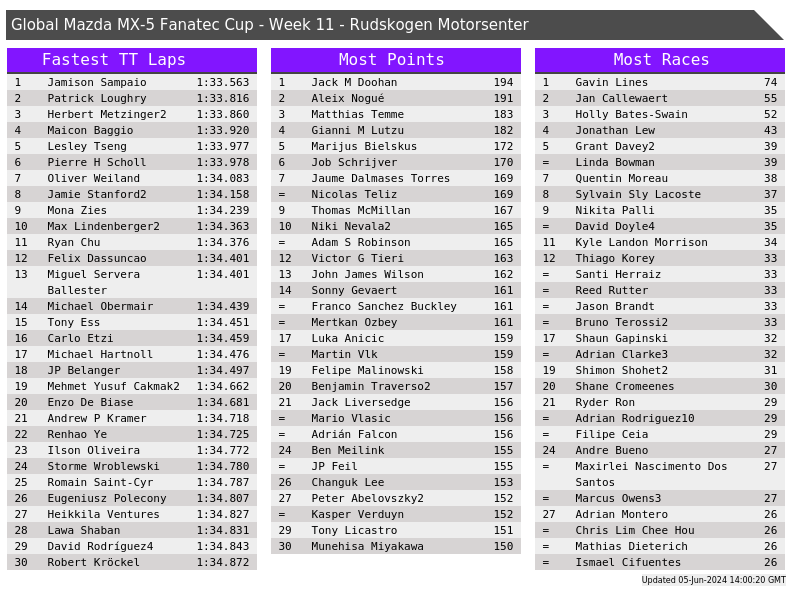 Global Mazda MX-5 Fanatec Cup - Week 11 - Rudskogen Motorsenter

Fastest TT Laps

| 1 | Jamison Sampaio | 1:33.563 |
|---|---|---|
| 2 | Patrick Loughry | 1:33.816 |
| 3 | Herbert Metzinger2 | 1:33.860 |
| 4 | Maicon Baggio | 1:33.920 |
| 5 | Lesley Tseng | 1:33.977 |
| 6 | Pierre H Scholl | 1:33.978 |
| 7 | Oliver Weiland | 1:34.083 |
| 8 | Jamie Stanford2 | 1:34.158 |
| 9 | Mona Zies | 1:34.239 |
| 10 | Max Lindenberger2 | 1:34.363 |
| 11 | Ryan Chu | 1:34.376 |
| 12 | Felix Dassuncao | 1:34.401 |
| 13 | Miguel Servera Ballester | 1:34.401 |
| 14 | Michael Obermair | 1:34.439 |
| 15 | Tony Ess | 1:34.451 |
| 16 | Carlo Etzi | 1:34.459 |
| 17 | Michael Hartnoll | 1:34.476 |
| 18 | JP Belanger | 1:34.497 |
| 19 | Mehmet Yusuf Cakmak2 | 1:34.662 |
| 20 | Enzo De Biase | 1:34.681 |
| 21 | Andrew P Kramer | 1:34.718 |
| 22 | Renhao Ye | 1:34.725 |
| 23 | Ilson Oliveira | 1:34.772 |
| 24 | Storme Wroblewski | 1:34.780 |
| 25 | Romain Saint-Cyr | 1:34.787 |
| 26 | Eugeniusz Polecony | 1:34.807 |
| 27 | Heikkila Ventures | 1:34.827 |
| 28 | Lawa Shaban | 1:34.831 |
| 29 | David Rodríguez4 | 1:34.843 |
| 30 | Robert Kröckel | 1:34.872 |

Most Points

| 1 | Jack M Doohan | 194 |
|---|---|---|
| 2 | Aleix Nogué | 191 |
| 3 | Matthias Temme | 183 |
| 4 | Gianni M Lutzu | 182 |
| 5 | Marijus Bielskus | 172 |
| 6 | Job Schrijver | 170 |
| 7 | Jaume Dalmases Torres | 169 |
| = | Nicolas Teliz | 169 |
| 9 | Thomas McMillan | 167 |
| 10 | Niki Nevala2 | 165 |
| = | Adam S Robinson | 165 |
| 12 | Victor G Tieri | 163 |
| 13 | John James Wilson | 162 |
| 14 | Sonny Gevaert | 161 |
| = | Franco Sanchez Buckley | 161 |
| = | Mertkan Ozbey | 161 |
| 17 | Luka Anicic | 159 |
| = | Martin Vlk | 159 |
| 19 | Felipe Malinowski | 158 |
| 20 | Benjamin Traverso2 | 157 |
| 21 | Jack Liversedge | 156 |
| = | Mario Vlasic | 156 |
| = | Adrián Falcon | 156 |
| 24 | Ben Meilink | 155 |
| = | JP Feil | 155 |
| 26 | Changuk Lee | 153 |
| 27 | Peter Abelovszky2 | 152 |
| = | Kasper Verduyn | 152 |
| 29 | Tony Licastro | 151 |
| 30 | Munehisa Miyakawa | 150 |

Most Races

| 1 | Gavin Lines | 74 |
|---|---|---|
| 2 | Jan Callewaert | 55 |
| 3 | Holly Bates-Swain | 52 |
| 4 | Jonathan Lew | 43 |
| 5 | Grant Davey2 | 39 |
| = | Linda Bowman | 39 |
| 7 | Quentin Moreau | 38 |
| 8 | Sylvain Sly Lacoste | 37 |
| 9 | Nikita Palli | 35 |
| = | David Doyle4 | 35 |
| 11 | Kyle Landon Morrison | 34 |
| 12 | Thiago Korey | 33 |
| = | Santi Herraiz | 33 |
| = | Reed Rutter | 33 |
| = | Jason Brandt | 33 |
| = | Bruno Terossi2 | 33 |
| 17 | Shaun Gapinski | 32 |
| = | Adrian Clarke3 | 32 |
| 19 | Shimon Shohet2 | 31 |
| 20 | Shane Cromeenes | 30 |
| 21 | Ryder Ron | 29 |
| = | Adrian Rodriguez10 | 29 |
| = | Filipe Ceia | 29 |
| 24 | Andre Bueno | 27 |
| = | Maxirlei Nascimento Dos Santos | 27 |
| = | Marcus Owens3 | 27 |
| 27 | Adrian Montero | 26 |
| = | Chris Lim Chee Hou | 26 |
| = | Mathias Dieterich | 26 |
| = | Ismael Cifuentes | 26 |

Updated 05-Jun-2024 14:00:20 GMT